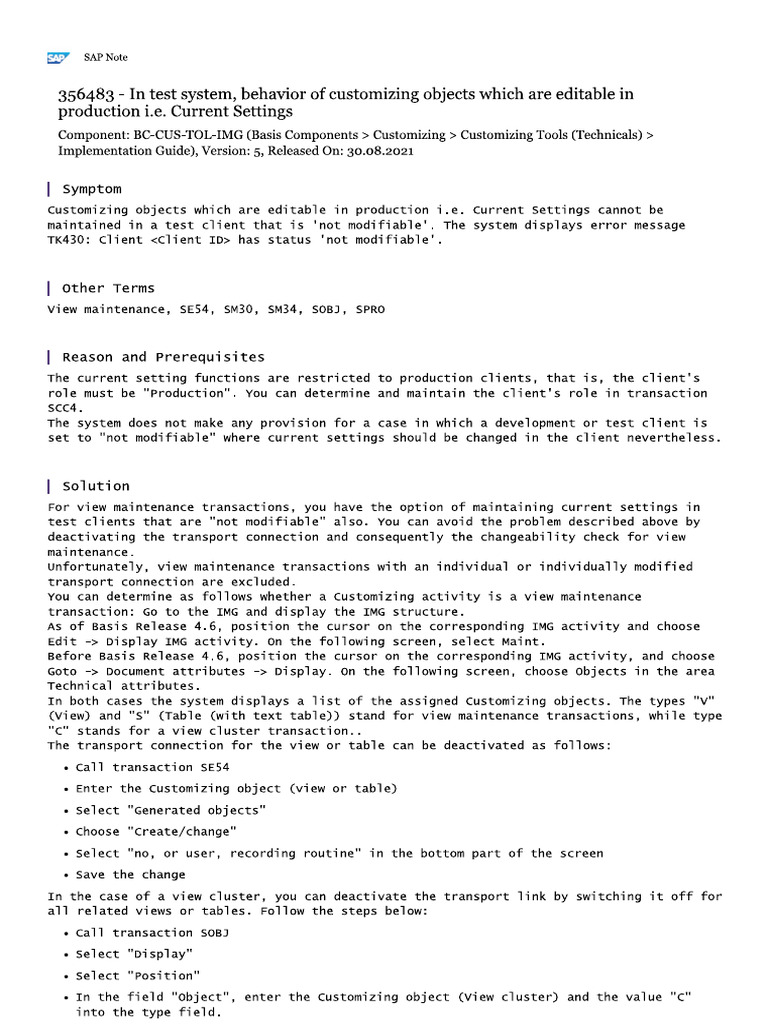 SAP SAP Note

356483 - In test system, behavior of customizing objects which are editable in production i.e. Current Settings

Component: BC-CUS-TOL-IMG (Basis Components > Customizing > Customizing Tools (Technicals) > Implementation Guide), Version: 5, Released On: 30.08.2021

Symptom

Customizing objects which are editable in production i.e. Current Settings cannot be maintained in a test client that is 'not modifiable'. The system displays error message TK430: Client <Client ID> has status 'not modifiable'.

Other Terms

View maintenance, SE54, SM30, SM34, SOBJ, SPRO

Reason and Prerequisites

The current setting functions are restricted to production clients, that is, the client's role must be "Production". You can determine and maintain the client's role in transaction SCC4.
The system does not make any provision for a case in which a development or test client is set to "not modifiable" where current settings should be changed in the client nevertheless.

Solution

For view maintenance transactions, you have the option of maintaining current settings in test clients that are "not modifiable" also. You can avoid the problem described above by deactivating the transport connection and consequently the changeability check for view maintenance.
Unfortunately, view maintenance transactions with an individual or individually modified transport connection are excluded.
You can determine as follows whether a Customizing activity is a view maintenance transaction: Go to the IMG and display the IMG structure.
As of Basis Release 4.6, position the cursor on the corresponding IMG activity and choose Edit -> Display IMG activity. On the following screen, select Maint.
Before Basis Release 4.6, position the cursor on the corresponding IMG activity, and choose Goto -> Document attributes -> Display. On the following screen, choose Objects in the area Technical attributes.
In both cases the system displays a list of the assigned Customizing objects. The types "V" (View) and "S" (Table (with text table)) stand for view maintenance transactions, while type "C" stands for a view cluster transaction..
The transport connection for the view or table can be deactivated as follows:

• Call transaction SE54
• Enter the Customizing object (view or table)
• Select "Generated objects"
• Choose "Create/change"
• Select "no, or user, recording routine" in the bottom part of the screen
• Save the change

In the case of a view cluster, you can deactivate the transport link by switching it off for all related views or tables. Follow the steps below:

• Call transaction SOBJ
• Select "Display"
• Select "Position"
• In the field "Object", enter the Customizing object (View cluster) and the value "C" into the type field.